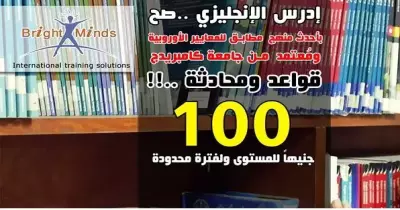 Bright Minds
International training solutions

إدرس الإنجليزي ..صح
بأحدث منهج مطابق للمعايير الأوروبية
ومُعتمد من جامعة كامبريدج
قواعد ومحادثة ..!!

100
جنيهاً للمستوى ولفترة محدودة